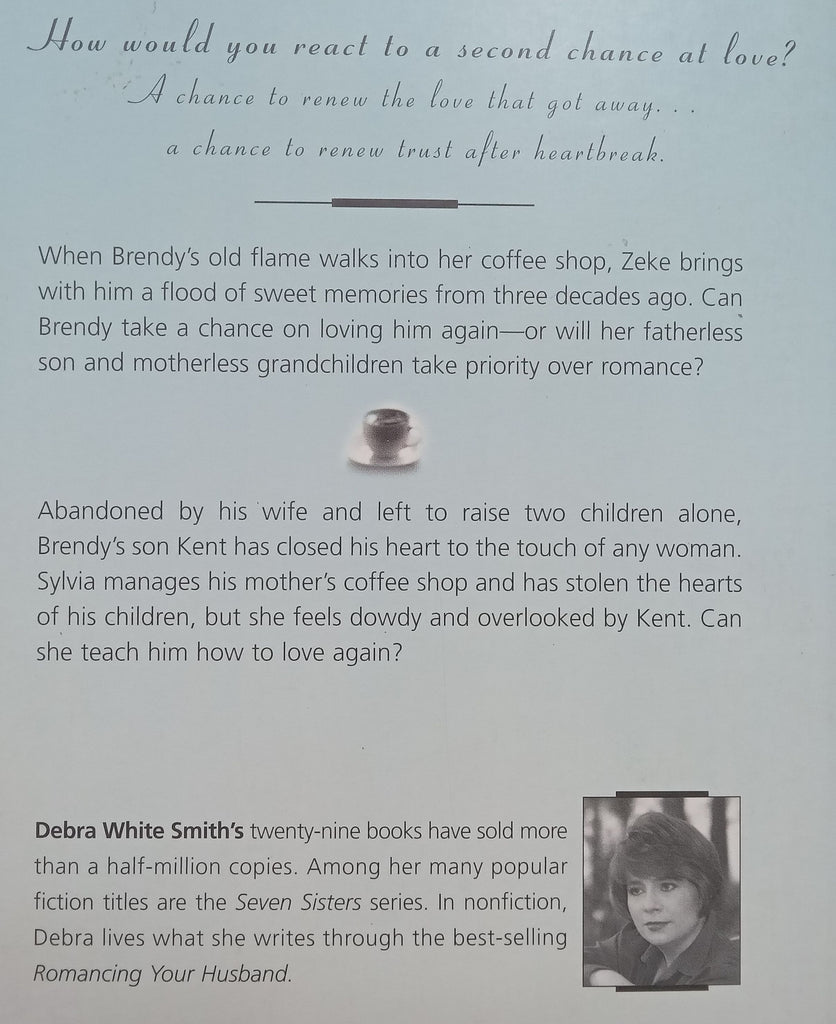 How would you react to a second chance at love?

A chance to renew the love that got away. . .

a chance to renew trust after heartbreak.

When Brendy's old flame walks into her coffee shop, Zeke brings with him a flood of sweet memories from three decades ago. Can Brendy take a chance on loving him again—or will her fatherless son and motherless grandchildren take priority over romance?

Abandoned by his wife and left to raise two children alone, Brendy's son Kent has closed his heart to the touch of any woman. Sylvia manages his mother's coffee shop and has stolen the hearts of his children, but she feels dowdy and overlooked by Kent. Can she teach him how to love again?

Debra White Smith's twenty-nine books have sold more than a half-million copies. Among her many popular fiction titles are the Seven Sisters series. In nonfiction, Debra lives what she writes through the best-selling Romancing Your Husband.